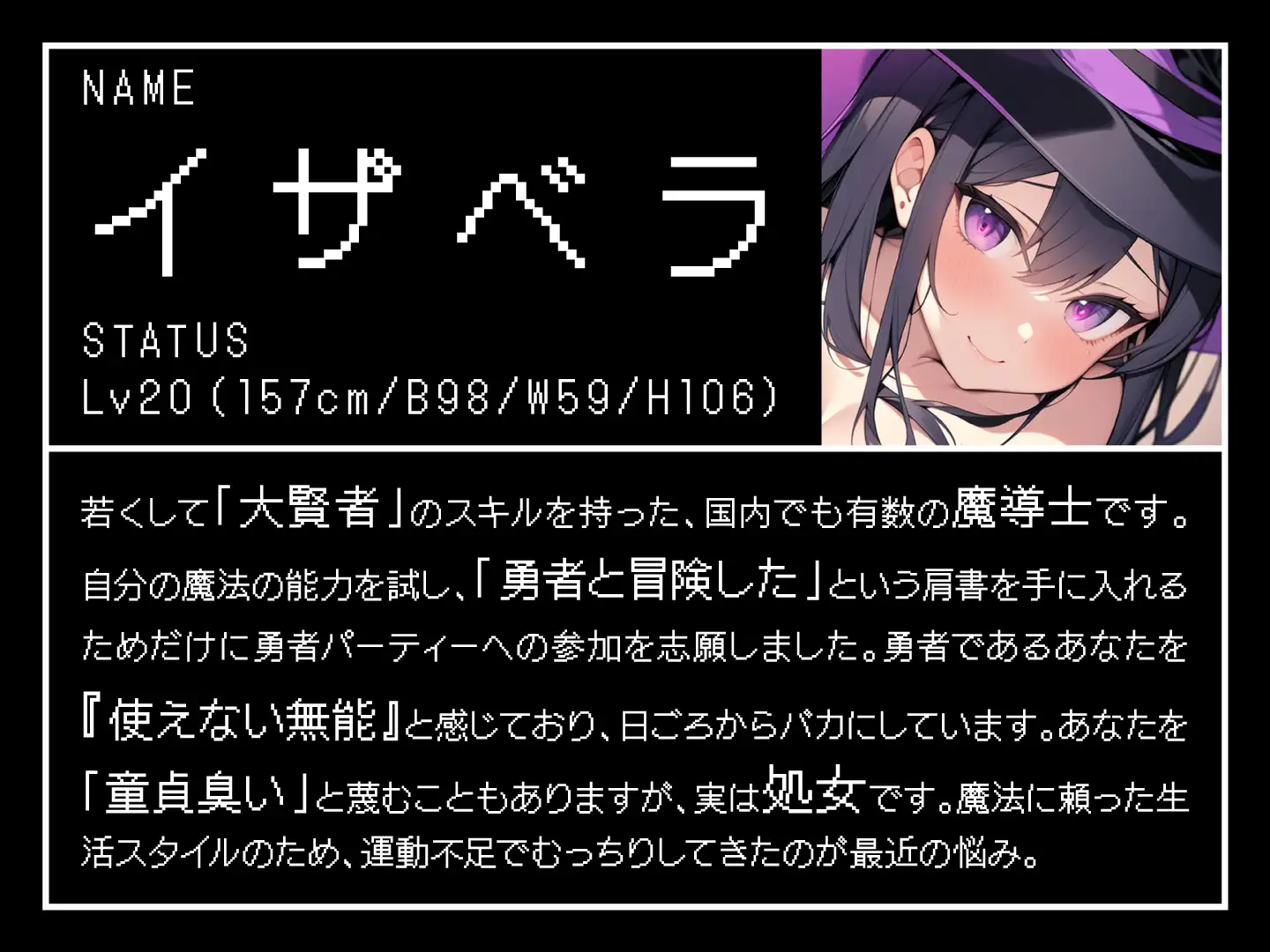 NAME

イザベラ

STATUS
Lv20（157cm/B98/W59/H106）

若くして「大賢者」のスキルを持った、国内でも有数の魔導士です。自分の魔法の能力を試し、「勇者と冒険した」という肩書を手に入れるためだけに勇者パーティーへの参加を志願しました。勇者であるあなたを『使えない無能』と感じており、日ごろからバカにしています。あなたを「童貞臭い」と蔑むこともありますが、実は処女です。魔法に頼った生活スタイルのため、運動不足でむっちりしてきたのが最近の悩み。